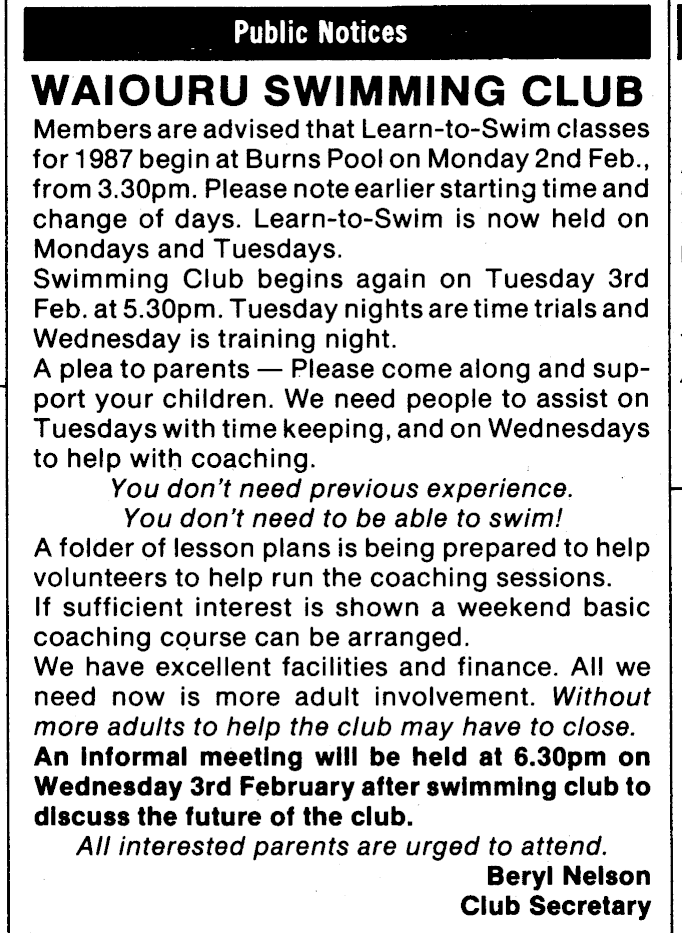 Public Notices

WAIOURU SWIMMING CLUB

Members are advised that Learn-to-Swim classes for 1987 begin at Burns Pool on Monday 2nd Feb., from 3.30pm. Please note earlier starting time and change of days. Learn-to-Swim is now held on Mondays and Tuesdays.

Swimming Club begins again on Tuesday 3rd Feb. at 5.30pm. Tuesday nights are time trials and Wednesday is training night.

A plea to parents — Please come along and support your children. We need people to assist on Tuesdays with time keeping, and on Wednesdays to help with coaching.

You don't need previous experience.

You don't need to be able to swim!

A folder of lesson plans is being prepared to help volunteers to help run the coaching sessions.

If sufficient interest is shown a weekend basic coaching course can be arranged.

We have excellent facilities and finance. All we need now is more adult involvement. Without more adults to help the club may have to close.

An informal meeting will be held at 6.30pm on Wednesday 3rd February after swimming club to discuss the future of the club.

All interested parents are urged to attend.

Beryl Nelson
Club Secretary